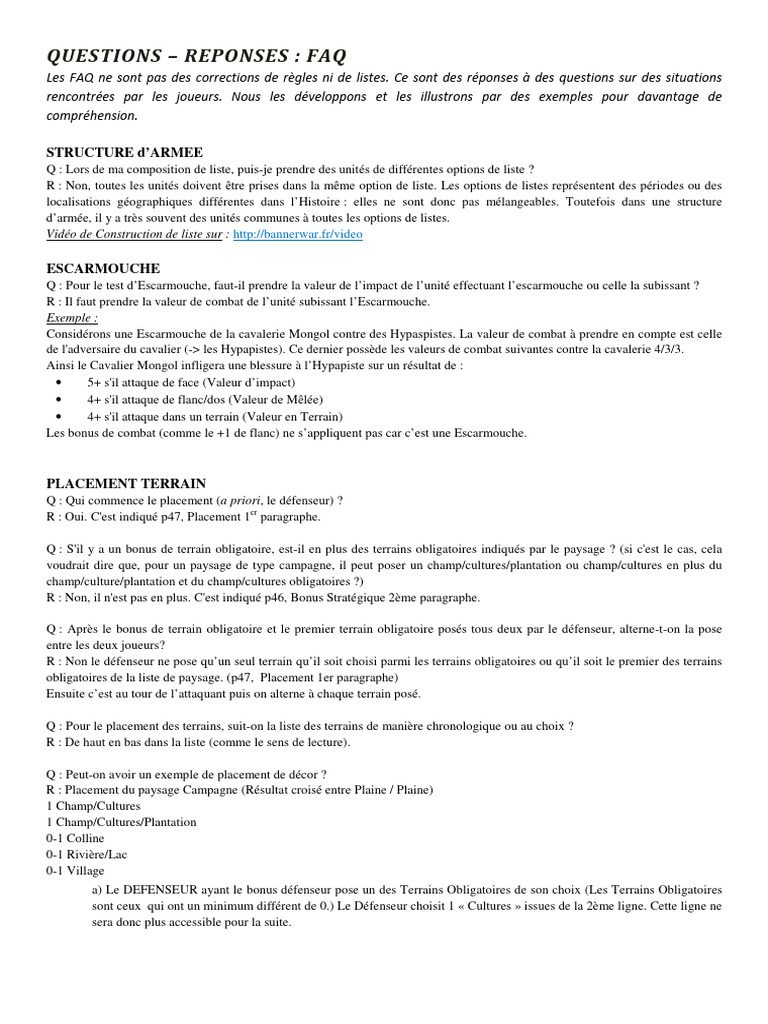 QUESTIONS – REPONSES : FAQ

Les FAQ ne sont pas des corrections de règles ni de listes. Ce sont des réponses à des questions sur des situations rencontrées par les joueurs. Nous les développons et les illustrons par des exemples pour davantage de compréhension.

STRUCTURE d'ARMEE

Q : Lors de ma composition de liste, puis-je prendre des unités de différentes options de liste ?
R : Non, toutes les unités doivent être prises dans la même option de liste. Les options de listes représentent des périodes ou des localisations géographiques différentes dans l'Histoire : elles ne sont donc pas mélangeables. Toutefois dans une structure d'armée, il y a très souvent des unités communes à toutes les options de listes.
Vidéo de Construction de liste sur : http://bannerwar.fr/video

ESCARMOUCHE

Q : Pour le test d'Escarmouche, faut-il prendre la valeur de l'impact de l'unité effectuant l'escarmouche ou celle la subissant ?
R : Il faut prendre la valeur de combat de l'unité subissant l'Escarmouche.
Exemple :
Considérons une Escarmouche de la cavalerie Mongol contre des Hypaspistes. La valeur de combat à prendre en compte est celle de l'adversaire du cavalier (-> les Hypapistes). Ce dernier possède les valeurs de combat suivantes contre la cavalerie 4/3/3.
Ainsi le Cavalier Mongol infligera une blessure à l'Hypapiste sur un résultat de :
• 5+ s'il attaque de face (Valeur d'impact)
• 4+ s'il attaque de flanc/dos (Valeur de Mêlée)
• 4+ s'il attaque dans un terrain (Valeur en Terrain)
Les bonus de combat (comme le +1 de flanc) ne s'appliquent pas car c'est une Escarmouche.

PLACEMENT TERRAIN

Q : Qui commence le placement (a priori, le défenseur) ?
R : Oui. C'est indiqué p47, Placement 1$^{er}$ paragraphe.

Q : S'il y a un bonus de terrain obligatoire, est-il en plus des terrains obligatoires indiqués par le paysage ? (si c'est le cas, cela voudrait dire que, pour un paysage de type campagne, il peut poser un champ/cultures/plantation ou champ/cultures en plus du champ/culture/plantation et du champ/cultures obligatoires ?)
R : Non, il n'est pas en plus. C'est indiqué p46, Bonus Stratégique 2ème paragraphe.

Q : Après le bonus de terrain obligatoire et le premier terrain obligatoire posés tous deux par le défenseur, alterne-t-on la pose entre les deux joueurs?
R : Non le défenseur ne pose qu'un seul terrain qu'il soit choisi parmi les terrains obligatoires ou qu'il soit le premier des terrains obligatoires de la liste de paysage. (p47, Placement 1er paragraphe)
Ensuite c'est au tour de l'attaquant puis on alterne à chaque terrain posé.

Q : Pour le placement des terrains, suit-on la liste des terrains de manière chronologique ou au choix ?
R : De haut en bas dans la liste (comme le sens de lecture).

Q : Peut-on avoir un exemple de placement de décor ?
R : Placement du paysage Campagne (Résultat croisé entre Plaine / Plaine)
1 Champ/Cultures
1 Champ/Cultures/Plantation
0-1 Colline
0-1 Rivière/Lac
0-1 Village
a) Le DEFENSEUR ayant le bonus défenseur pose un des Terrains Obligatoires de son choix (Les Terrains Obligatoires sont ceux qui ont un minimum différent de 0.) Le Défenseur choisit 1 « Cultures » issues de la 2ème ligne. Cette ligne ne sera donc plus accessible pour la suite.